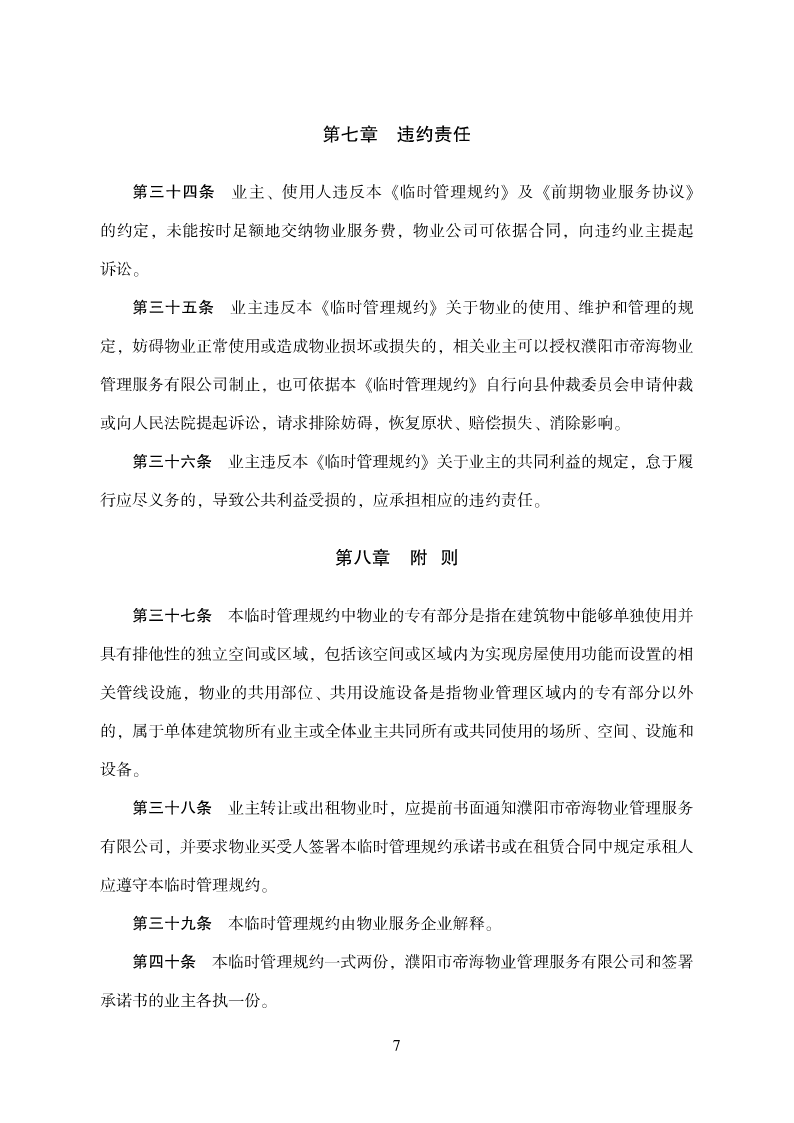 第七章　违约责任

第三十四条　业主、使用人违反本《临时管理规约》及《前期物业服务协议》的约定，未能按时足额地交纳物业服务费，物业公司可依据合同，向违约业主提起诉讼。

第三十五条　业主违反本《临时管理规约》关于物业的使用、维护和管理的规定，妨碍物业正常使用或造成物业损坏或损失的，相关业主可以授权濮阳市帝海物业管理服务有限公司制止，也可依据本《临时管理规约》自行向县仲裁委员会申请仲裁或向人民法院提起诉讼，请求排除妨碍，恢复原状、赔偿损失、消除影响。

第三十六条　业主违反本《临时管理规约》关于业主的共同利益的规定，怠于履行应尽义务的，导致公共利益受损的，应承担相应的违约责任。

第八章　附　则

第三十七条　本临时管理规约中物业的专有部分是指在建筑物中能够单独使用并具有排他性的独立空间或区域，包括该空间或区域内为实现房屋使用功能而设置的相关管线设施，物业的共用部位、共用设施设备是指物业管理区域内的专有部分以外的，属于单体建筑物所有业主或全体业主共同所有或共同使用的场所、空间、设施和设备。

第三十八条　业主转让或出租物业时，应提前书面通知濮阳市帝海物业管理服务有限公司，并要求物业买受人签署本临时管理规约承诺书或在租赁合同中规定承租人应遵守本临时管理规约。

第三十九条　本临时管理规约由物业服务企业解释。

第四十条　本临时管理规约一式两份，濮阳市帝海物业管理服务有限公司和签署承诺书的业主各执一份。

7